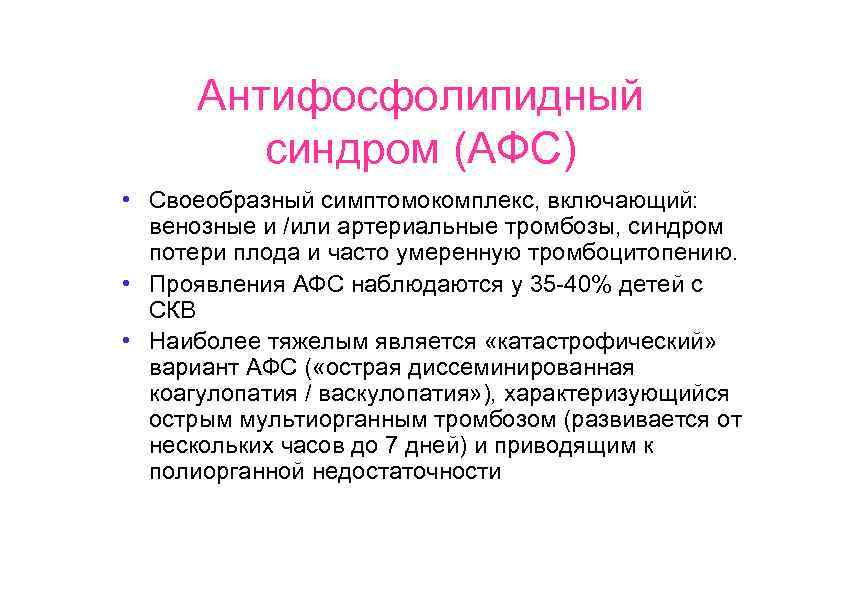 Антифосфолипидный синдром (АФС)

• Своеобразный симптомокомплекс, включающий: венозные и /или артериальные тромбозы, синдром потери плода и часто умеренную тромбоцитопению.
• Проявления АФС наблюдаются у 35-40% детей с СКВ
• Наиболее тяжелым является «катастрофический» вариант АФС («острая диссеминированная коагулопатия / васкулопатия»), характеризующийся острым мультиорганным тромбозом (развивается от нескольких часов до 7 дней) и приводящим к полиорганной недостаточности